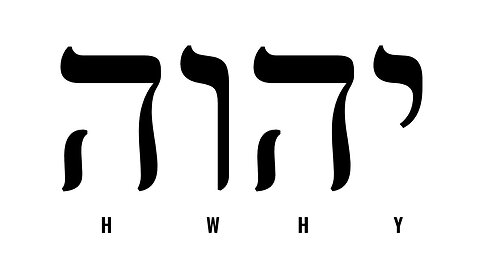 יהוה

H W H Y